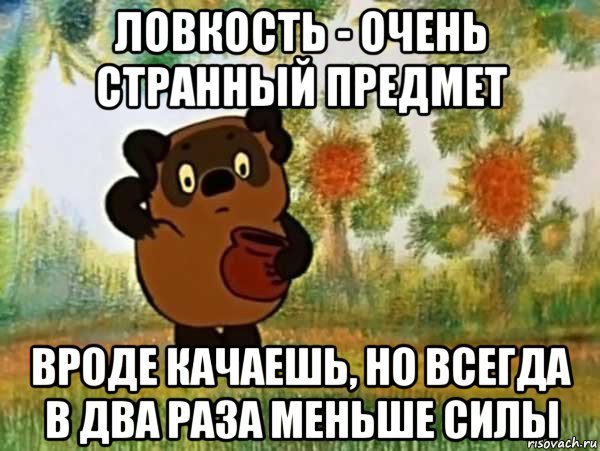 ЛОВКОСТЬ - ОЧЕНЬ СТРАННЫЙ ПРЕДМЕТ

ВРОДЕ КАЧАЕШЬ, НО ВСЕГДА В ДВА РАЗА МЕНЬШЕ СИЛЫ

risovach.ru